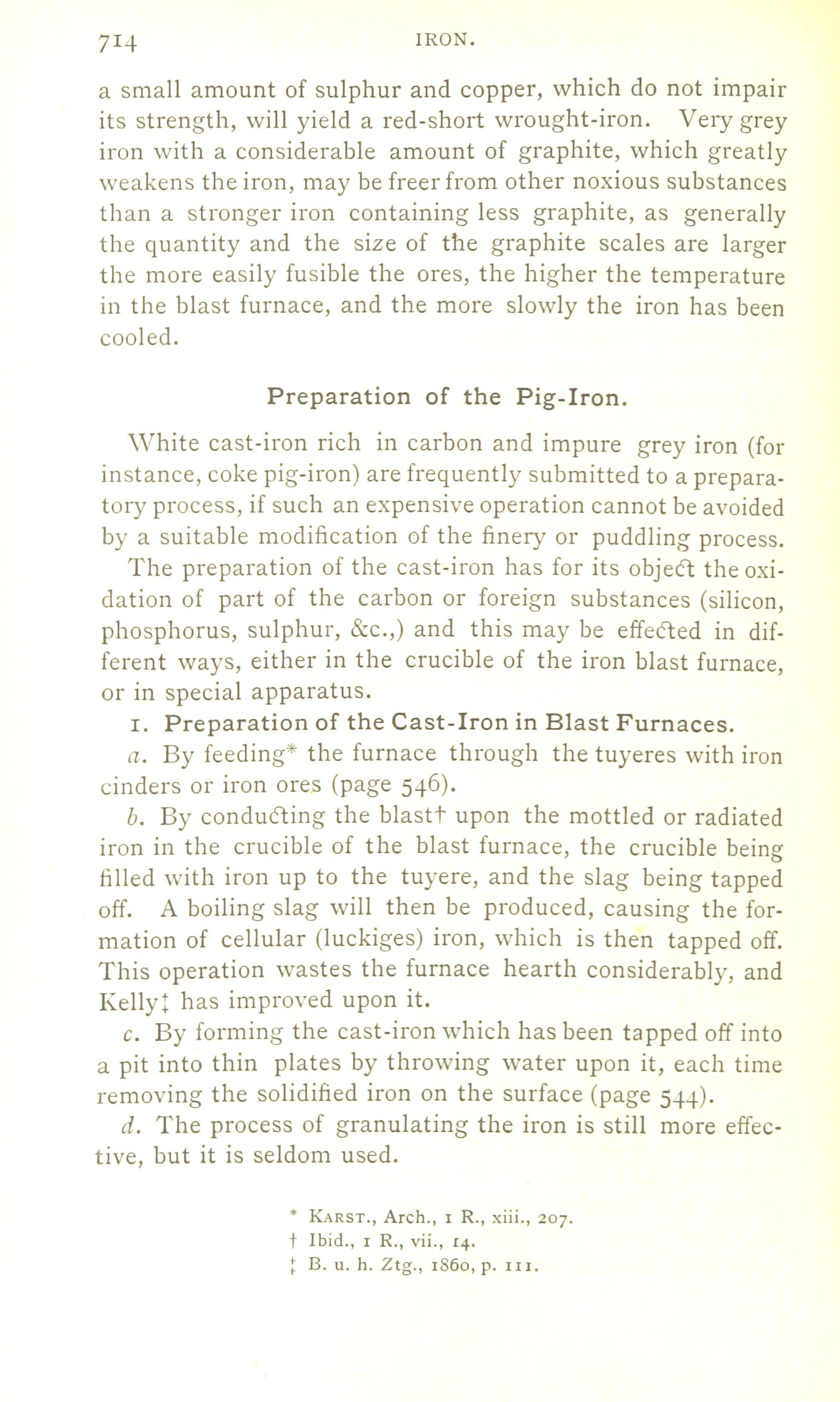 714 IRON.

a small amount of sulphur and copper, which do not impair its strength, will yield a red-short wrought-iron. Very grey iron with a considerable amount of graphite, which greatly weakens the iron, may be freer from other noxious substances than a stronger iron containing less graphite, as generally the quantity and the size of the graphite scales are larger the more easily fusible the ores, the higher the temperature in the blast furnace, and the more slowly the iron has been cooled.

Preparation of the Pig-Iron.

White cast-iron rich in carbon and impure grey iron (for instance, coke pig-iron) are frequently submitted to a preparatory process, if such an expensive operation cannot be avoided by a suitable modification of the finery or puddling process.

The preparation of the cast-iron has for its object the oxidation of part of the carbon or foreign substances (silicon, phosphorus, sulphur, &c.,) and this may be effected in different ways, either in the crucible of the iron blast furnace, or in special apparatus.

1. Preparation of the Cast-Iron in Blast Furnaces.

a. By feeding* the furnace through the tuyeres with iron cinders or iron ores (page 546).

b. By conducting the blast† upon the mottled or radiated iron in the crucible of the blast furnace, the crucible being filled with iron up to the tuyere, and the slag being tapped off. A boiling slag will then be produced, causing the formation of cellular (luckiges) iron, which is then tapped off. This operation wastes the furnace hearth considerably, and Kelly‡ has improved upon it.

c. By forming the cast-iron which has been tapped off into a pit into thin plates by throwing water upon it, each time removing the solidified iron on the surface (page 544).

d. The process of granulating the iron is still more effective, but it is seldom used.

* Karst., Arch., 1 R., xiii., 207.
† Ibid., 1 R., vii., 14.
‡ B. u. h. Ztg., 1860, p. 111.